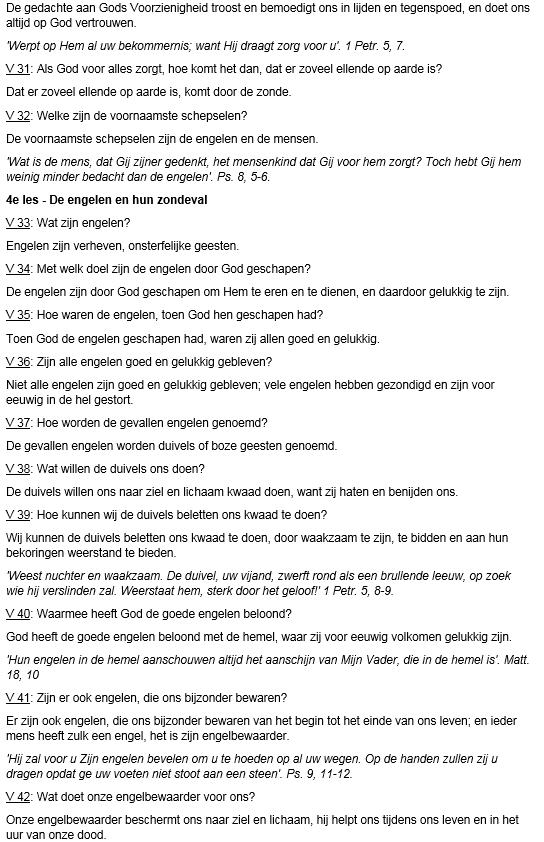 De gedachte aan Gods Voorzienigheid troost en bemoedigt ons in lijden en tegenspoed, en doet ons altijd op God vertrouwen.

'Werpt op Hem al uw bekommernis; want Hij draagt zorg voor u'. 1 Petr. 5, 7.

V 31: Als God voor alles zorgt, hoe komt het dan, dat er zoveel ellende op aarde is?

Dat er zoveel ellende op aarde is, komt door de zonde.

V 32: Welke zijn de voornaamste schepselen?

De voornaamste schepselen zijn de engelen en de mensen.

'Wat is de mens, dat Gij zijner gedenkt, het mensenkind dat Gij voor hem zorgt? Toch hebt Gij hem weinig minder bedacht dan de engelen'. Ps. 8, 5-6.

4e les - De engelen en hun zondeval

V 33: Wat zijn engelen?

Engelen zijn verheven, onsterfelijke geesten.

V 34: Met welk doel zijn de engelen door God geschapen?

De engelen zijn door God geschapen om Hem te eren en te dienen, en daardoor gelukkig te zijn.

V 35: Hoe waren de engelen, toen God hen geschapen had?

Toen God de engelen geschapen had, waren zij allen goed en gelukkig.

V 36: Zijn alle engelen goed en gelukkig gebleven?

Niet alle engelen zijn goed en gelukkig gebleven; vele engelen hebben gezondigd en zijn voor eeuwig in de hel gestort.

V 37: Hoe worden de gevallen engelen genoemd?

De gevallen engelen worden duivels of boze geesten genoemd.

V 38: Wat willen de duivels ons doen?

De duivels willen ons naar ziel en lichaam kwaad doen, want zij haten en benijden ons.

V 39: Hoe kunnen wij de duivels beletten ons kwaad te doen?

Wij kunnen de duivels beletten ons kwaad te doen, door waakzaam te zijn, te bidden en aan hun bekoringen weerstand te bieden.

'Weest nuchter en waakzaam. De duivel, uw vijand, zwerft rond als een brullende leeuw, op zoek wie hij verslinden zal. Weerstaat hem, sterk door het geloof!' 1 Petr. 5, 8-9.

V 40: Waarmee heeft God de goede engelen beloond?

God heeft de goede engelen beloond met de hemel, waar zij voor eeuwig volkomen gelukkig zijn.

'Hun engelen in de hemel aanschouwen altijd het aanschijn van Mijn Vader, die in de hemel is'. Matt. 18, 10

V 41: Zijn er ook engelen, die ons bijzonder bewaren?

Er zijn ook engelen, die ons bijzonder bewaren van het begin tot het einde van ons leven; en ieder mens heeft zulk een engel, het is zijn engelbewaarder.

'Hij zal voor u Zijn engelen bevelen om u te hoeden op al uw wegen. Op de handen zullen zij u dragen opdat ge uw voeten niet stoot aan een steen'. Ps. 9, 11-12.

V 42: Wat doet onze engelbewaarder voor ons?

Onze engelbewaarder beschermt ons naar ziel en lichaam, hij helpt ons tijdens ons leven en in het uur van onze dood.